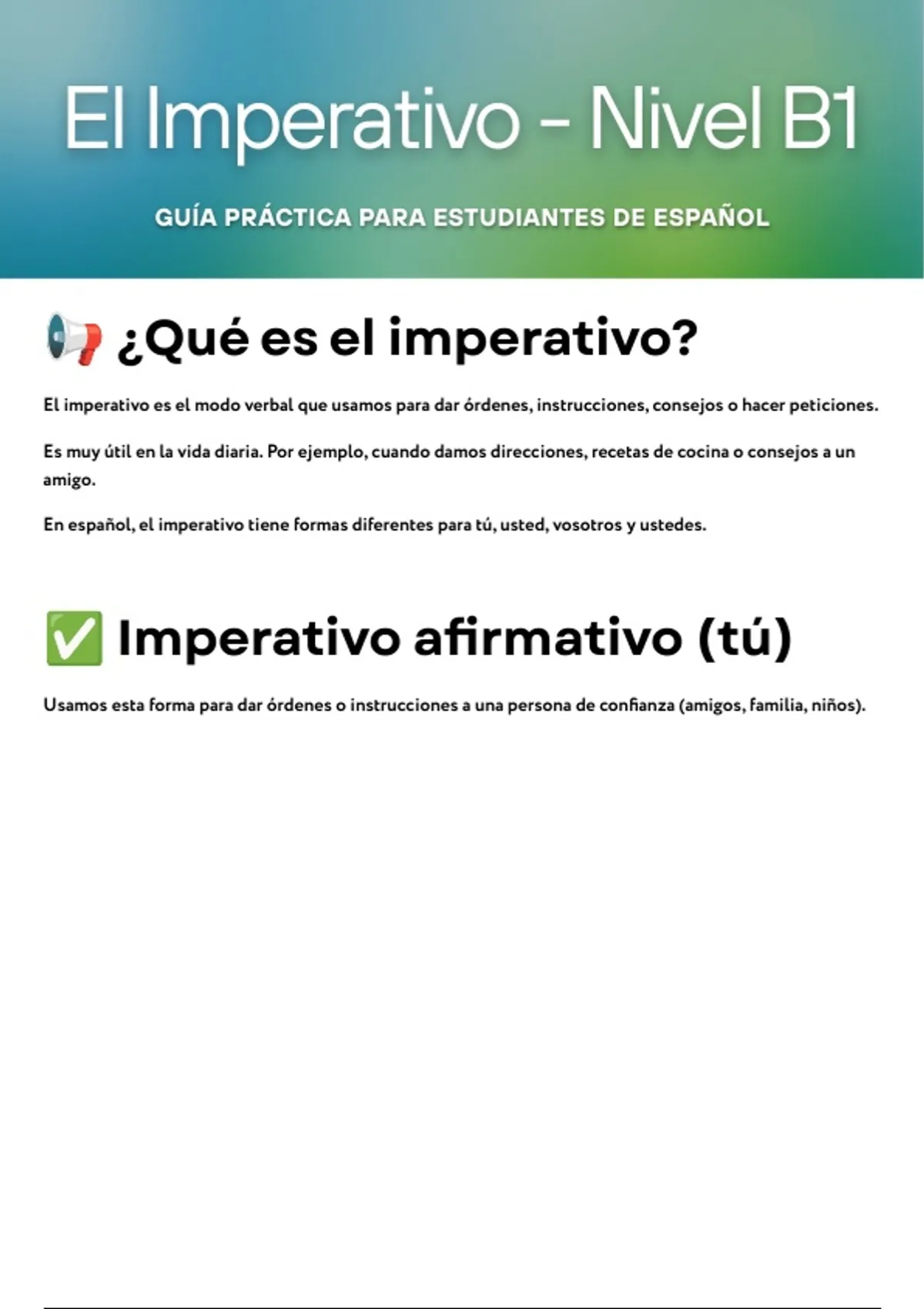 El Imperativo - Nivel B1

GUÍA PRÁCTICA PARA ESTUDIANTES DE ESPAÑOL

📢 ¿Qué es el imperativo?

El imperativo es el modo verbal que usamos para dar órdenes, instrucciones, consejos o hacer peticiones.

Es muy útil en la vida diaria. Por ejemplo, cuando damos direcciones, recetas de cocina o consejos a un amigo.

En español, el imperativo tiene formas diferentes para tú, usted, vosotros y ustedes.

✅ Imperativo afirmativo (tú)

Usamos esta forma para dar órdenes o instrucciones a una persona de confianza (amigos, familia, niños).